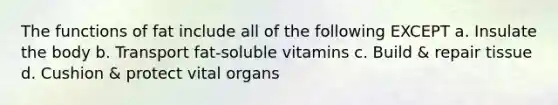 The functions of fat include all of the following EXCEPT a. Insulate the body b. Transport fat-soluble vitamins c. Build & repair tissue d. Cushion & protect vital organs